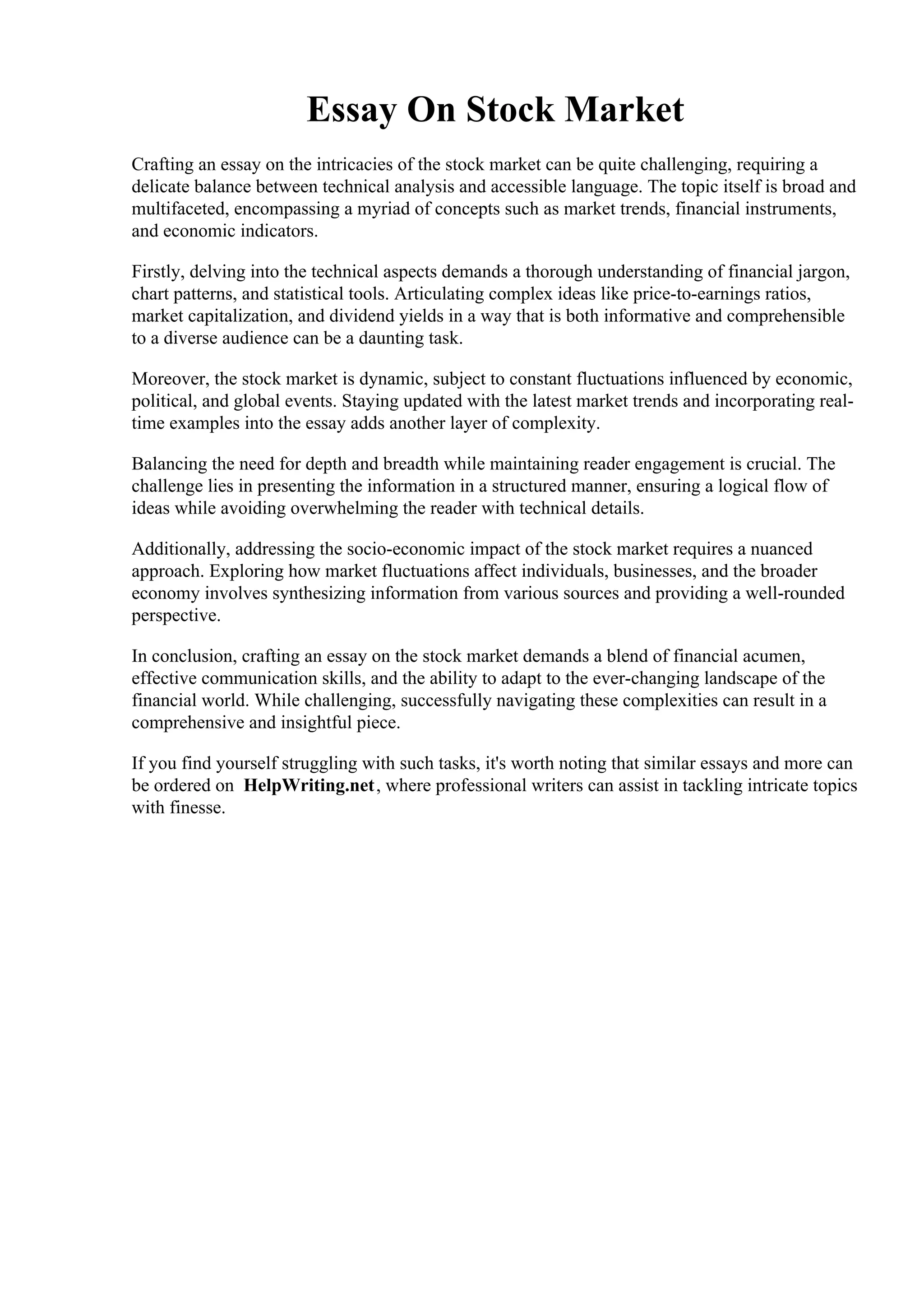 Essay On Stock Market

Crafting an essay on the intricacies of the stock market can be quite challenging, requiring a delicate balance between technical analysis and accessible language. The topic itself is broad and multifaceted, encompassing a myriad of concepts such as market trends, financial instruments, and economic indicators.

Firstly, delving into the technical aspects demands a thorough understanding of financial jargon, chart patterns, and statistical tools. Articulating complex ideas like price-to-earnings ratios, market capitalization, and dividend yields in a way that is both informative and comprehensible to a diverse audience can be a daunting task.

Moreover, the stock market is dynamic, subject to constant fluctuations influenced by economic, political, and global events. Staying updated with the latest market trends and incorporating real-time examples into the essay adds another layer of complexity.

Balancing the need for depth and breadth while maintaining reader engagement is crucial. The challenge lies in presenting the information in a structured manner, ensuring a logical flow of ideas while avoiding overwhelming the reader with technical details.

Additionally, addressing the socio-economic impact of the stock market requires a nuanced approach. Exploring how market fluctuations affect individuals, businesses, and the broader economy involves synthesizing information from various sources and providing a well-rounded perspective.

In conclusion, crafting an essay on the stock market demands a blend of financial acumen, effective communication skills, and the ability to adapt to the ever-changing landscape of the financial world. While challenging, successfully navigating these complexities can result in a comprehensive and insightful piece.

If you find yourself struggling with such tasks, it's worth noting that similar essays and more can be ordered on HelpWriting.net, where professional writers can assist in tackling intricate topics with finesse.